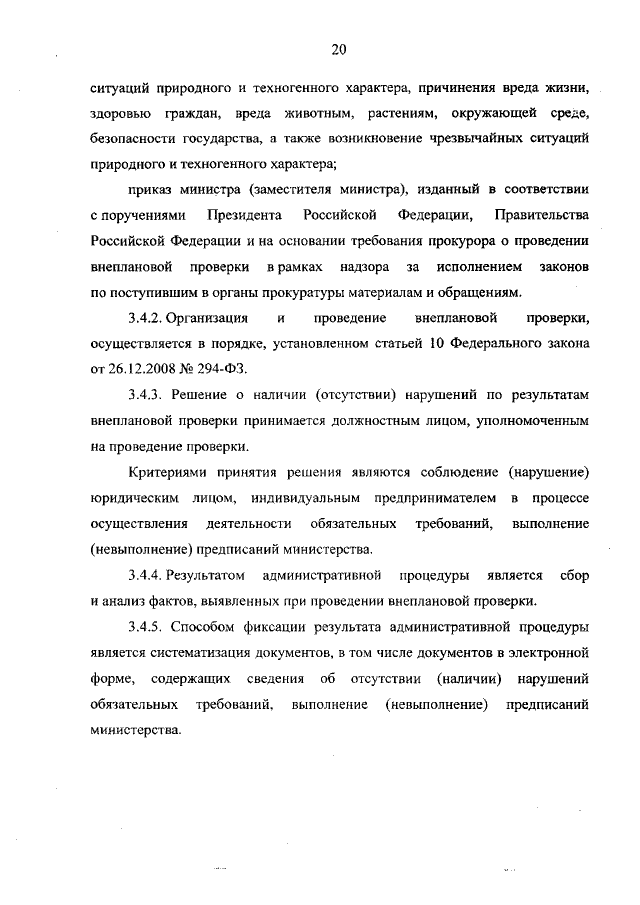 20

ситуаций природного и техногенного характера, причинения вреда жизни, здоровью граждан, вреда животным, растениям, окружающей среде, безопасности государства, а также возникновение чрезвычайных ситуаций природного и техногенного характера;

приказ министра (заместителя министра), изданный в соответствии с поручениями Президента Российской Федерации, Правительства Российской Федерации и на основании требования прокурора о проведении внеплановой проверки в рамках надзора за исполнением законов по поступившим в органы прокуратуры материалам и обращениям.

3.4.2. Организация и проведение внеплановой проверки, осуществляется в порядке, установленном статьей 10 Федерального закона от 26.12.2008 № 294-ФЗ.

3.4.3. Решение о наличии (отсутствии) нарушений по результатам внеплановой проверки принимается должностным лицом, уполномоченным на проведение проверки.

Критериями принятия решения являются соблюдение (нарушение) юридическим лицом, индивидуальным предпринимателем в процессе осуществления деятельности обязательных требований, выполнение (невыполнение) предписаний министерства.

3.4.4. Результатом административной процедуры является сбор и анализ фактов, выявленных при проведении внеплановой проверки.

3.4.5. Способом фиксации результата административной процедуры является систематизация документов, в том числе документов в электронной форме, содержащих сведения об отсутствии (наличии) нарушений обязательных требований, выполнение (невыполнение) предписаний министерства.